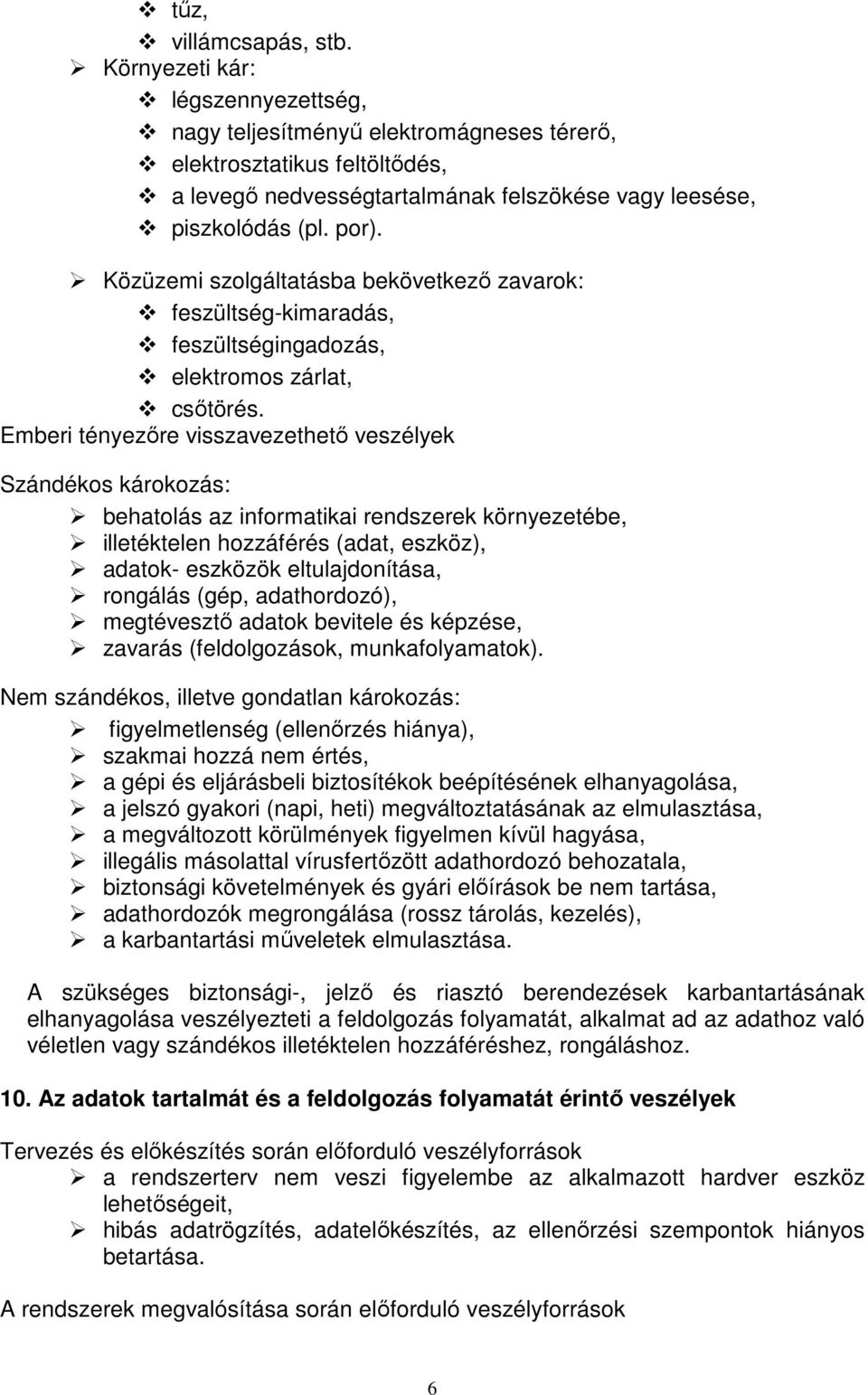 ❖ tűz,
❖ villámcsapás, stb.
➢ Környezeti kár:
❖ légszennyezettség,
❖ nagy teljesítményű elektromágneses térerő,
❖ elektrosztatikus feltöltődés,
❖ a levegő nedvességtartalmának felszökése vagy leesése,
❖ piszkolódás (pl. por).

➢ Közüzemi szolgáltatásba bekövetkező zavarok:
❖ feszültség-kimaradás,
❖ feszültségingadozás,
❖ elektromos zárlat,
❖ csőtörés.

Emberi tényezőre visszavezethető veszélyek

Szándékos károkozás:

➢ behatolás az informatikai rendszerek környezetébe,
➢ illetéktelen hozzáférés (adat, eszköz),
➢ adatok- eszközök eltulajdonítása,
➢ rongálás (gép, adathordozó),
➢ megtévesztő adatok bevitele és képzése,
➢ zavarás (feldolgozások, munkafolyamatok).

Nem szándékos, illetve gondatlan károkozás:

➢ figyelmetlenség (ellenőrzés hiánya),
➢ szakmai hozzá nem értés,
➢ a gépi és eljárásbeli biztosítékok beépítésének elhanyagolása,
➢ a jelszó gyakori (napi, heti) megváltoztatásának az elmulasztása,
➢ a megváltozott körülmények figyelmen kívül hagyása,
➢ illegális másolattal vírusfertőzött adathordozó behozatala,
➢ biztonsági követelmények és gyári előírások be nem tartása,
➢ adathordozók megrongálása (rossz tárolás, kezelés),
➢ a karbantartási műveletek elmulasztása.

A szükséges biztonsági-, jelző és riasztó berendezések karbantartásának elhanyagolása veszélyezteti a feldolgozás folyamatát, alkalmat ad az adathoz való véletlen vagy szándékos illetéktelen hozzáféréshez, rongáláshoz.

10. Az adatok tartalmát és a feldolgozás folyamatát érintő veszélyek

Tervezés és előkészítés során előforduló veszélyforrások
➢ a rendszerterv nem veszi figyelembe az alkalmazott hardver eszköz lehetőségeit,
➢ hibás adatrögzítés, adatelőkészítés, az ellenőrzési szempontok hiányos betartása.

A rendszerek megvalósítása során előforduló veszélyforrások

6